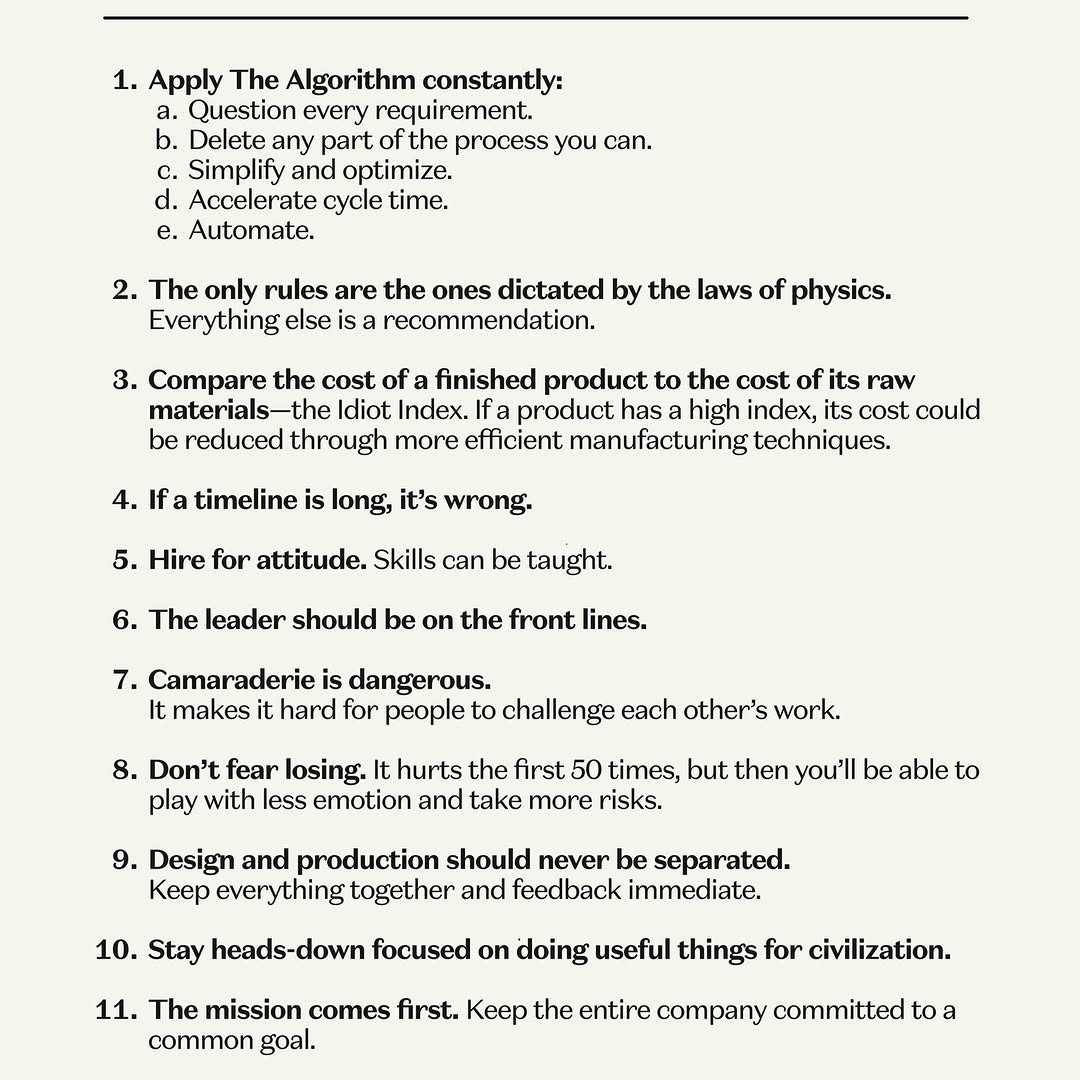 1. Apply The Algorithm constantly:
a. Question every requirement.
b. Delete any part of the process you can.
c. Simplify and optimize.
d. Accelerate cycle time.
e. Automate.

2. The only rules are the ones dictated by the laws of physics. Everything else is a recommendation.

3. Compare the cost of a finished product to the cost of its raw materials—the Idiot Index. If a product has a high index, its cost could be reduced through more efficient manufacturing techniques.

4. If a timeline is long, it's wrong.

5. Hire for attitude. Skills can be taught.

6. The leader should be on the front lines.

7. Camaraderie is dangerous. It makes it hard for people to challenge each other's work.

8. Don't fear losing. It hurts the first 50 times, but then you'll be able to play with less emotion and take more risks.

9. Design and production should never be separated. Keep everything together and feedback immediate.

10. Stay heads-down focused on doing useful things for civilization.

11. The mission comes first. Keep the entire company committed to a common goal.